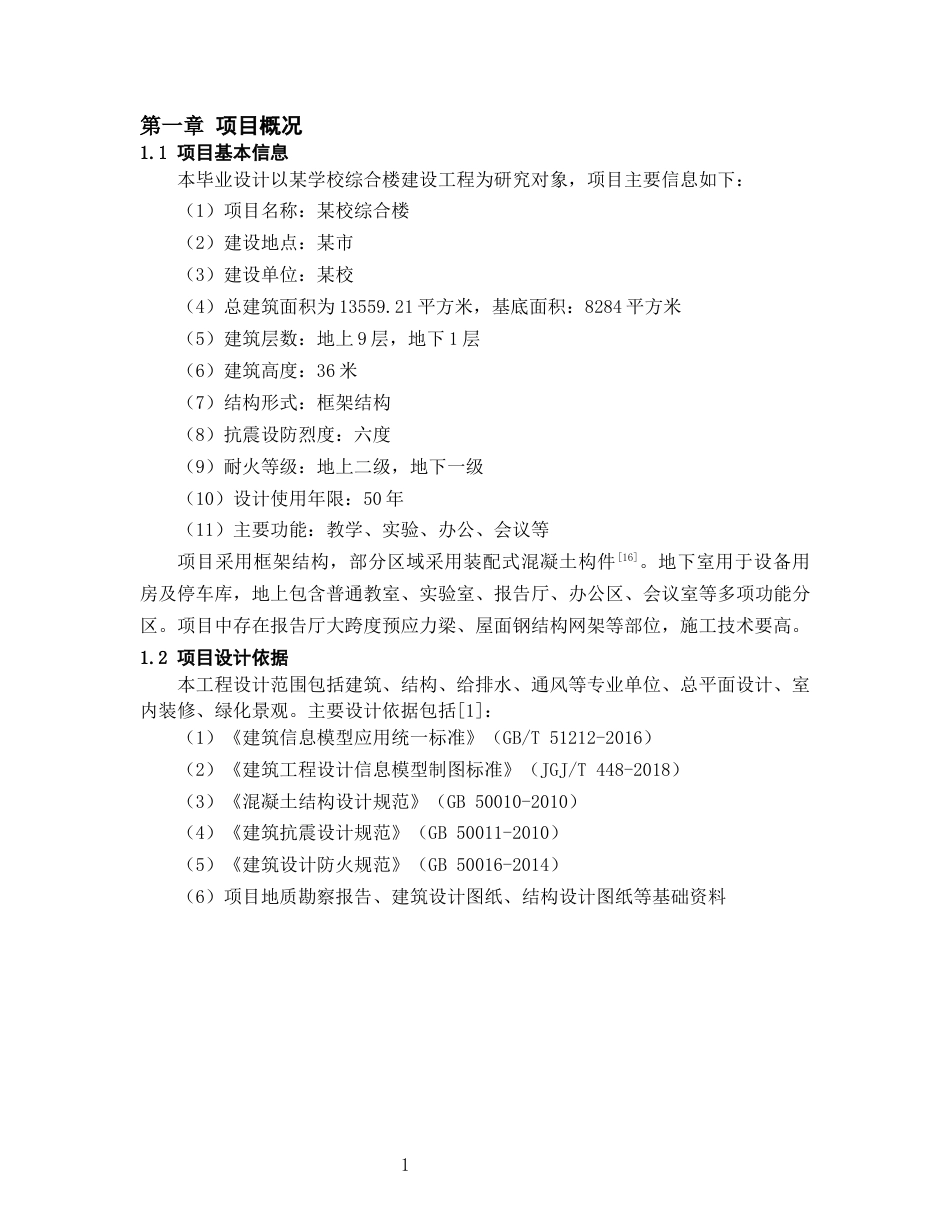 第一章 项目概况

1.1 项目基本信息

本毕业设计以某学校综合楼建设工程为研究对象，项目主要信息如下：

（1）项目名称：某校综合楼

（2）建设地点：某市

（3）建设单位：某校

（4）总建筑面积为13559.21平方米，基底面积：8284平方米

（5）建筑层数：地上9层，地下1层

（6）建筑高度：36米

（7）结构形式：框架结构

（8）抗震设防烈度：六度

（9）耐火等级：地上二级，地下一级

（10）设计使用年限：50年

（11）主要功能：教学、实验、办公、会议等

项目采用框架结构，部分区域采用装配式混凝土构件$^{[16]}$。地下室用于设备用房及停车库，地上包含普通教室、实验室、报告厅、办公区、会议室等多项功能分区。项目中存在报告厅大跨度预应力梁、屋面钢结构网架等部位，施工技术要高。

1.2 项目设计依据

本工程设计范围包括建筑、结构、给排水、通风等专业单位、总平面设计、室内装修、绿化景观。主要设计依据包括[1]：

（1）《建筑信息模型应用统一标准》（GB/T 51212-2016）

（2）《建筑工程设计信息模型制图标准》（JGJ/T 448-2018）

（3）《混凝土结构设计规范》（GB 50010-2010）

（4）《建筑抗震设计规范》（GB 50011-2010）

（5）《建筑设计防火规范》（GB 50016-2014）

（6）项目地质勘察报告、建筑设计图纸、结构设计图纸等基础资料

1